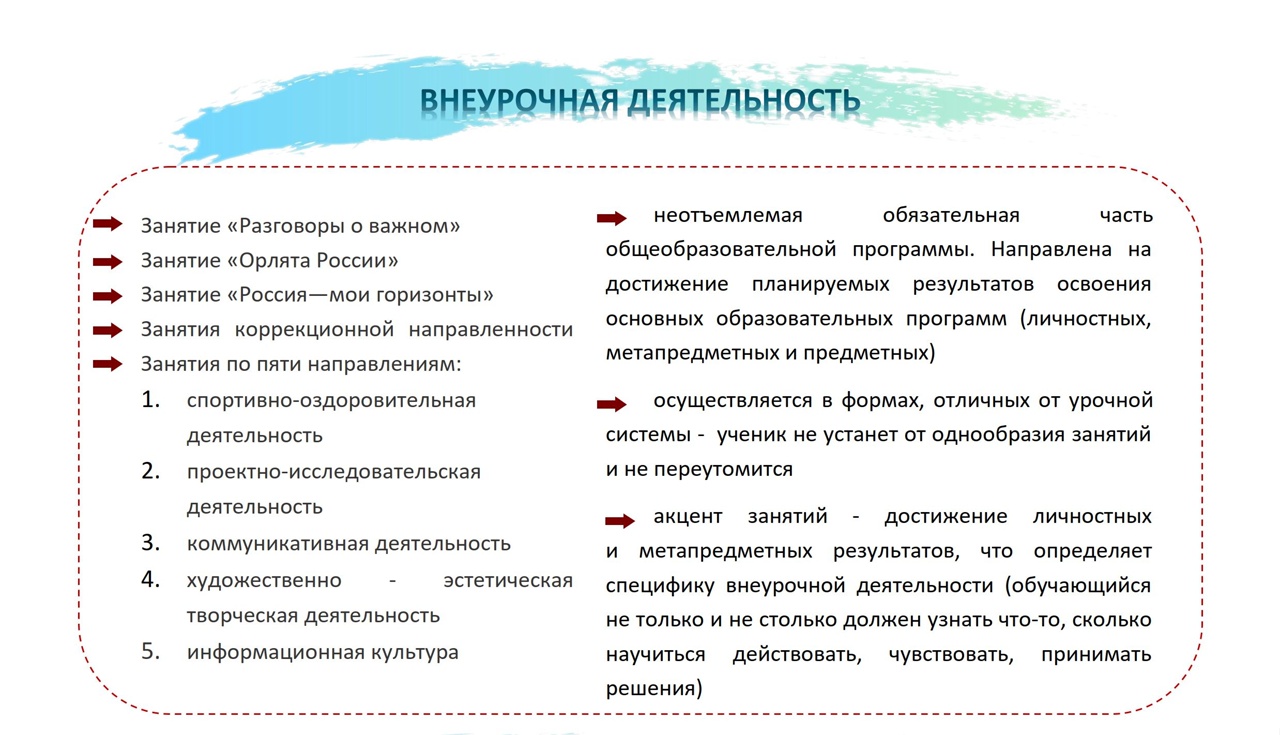 ВНЕУРОЧНАЯ ДЕЯТЕЛЬНОСТЬ

Занятие «Разговоры о важном»

Занятие «Орлята России»

Занятие «Россия—мои горизонты»

Занятия коррекционной направленности

Занятия по пяти направлениям:

1. спортивно-оздоровительная деятельность
2. проектно-исследовательская деятельность
3. коммуникативная деятельность
4. художественно - эстетическая творческая деятельность
5. информационная культура

неотъемлемая обязательная часть общеобразовательной программы. Направлена на достижение планируемых результатов освоения основных образовательных программ (личностных, метапредметных и предметных)

осуществляется в формах, отличных от урочной системы - ученик не устанет от однообразия занятий и не переутомится

акцент занятий - достижение личностных и метапредметных результатов, что определяет специфику внеурочной деятельности (обучающийся не только и не столько должен узнать что-то, сколько научиться действовать, чувствовать, принимать решения)